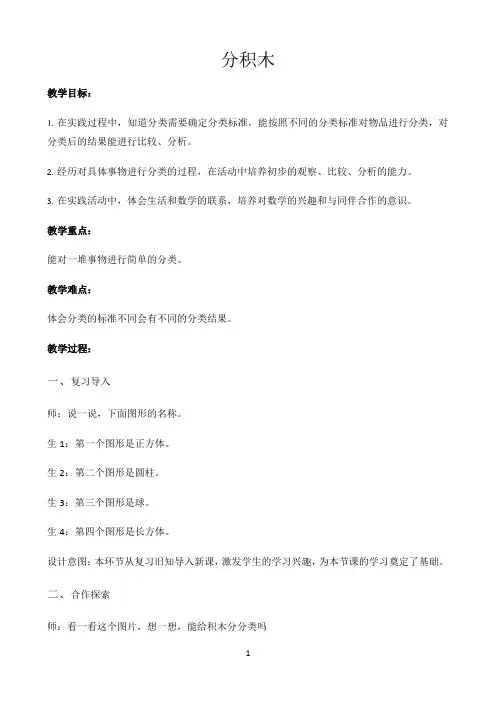 分积木

教学目标：

1. 在实践过程中，知道分类需要确定分类标准，能按照不同的分类标准对物品进行分类，对分类后的结果能进行比较、分析。

2. 经历对具体事物进行分类的过程，在活动中培养初步的观察、比较、分析的能力。

3. 在实践活动中，体会生活和数学的联系，培养对数学的兴趣和与同伴合作的意识。

教学重点：

能对一堆事物进行简单的分类。

教学难点：

体会分类的标准不同会有不同的分类结果。

教学过程：

一、复习导入

师：说一说，下面图形的名称。

生 1：第一个图形是正方体。

生 2：第二个图形是圆柱。

生 3：第三个图形是球。

生 4：第四个图形是长方体。

设计意图：本环节从复习旧知导入新课，激发学生的学习兴趣，为本节课的学习奠定了基础。

二、合作探索

师：看一看这个图片，想一想，能给积木分分类吗

1